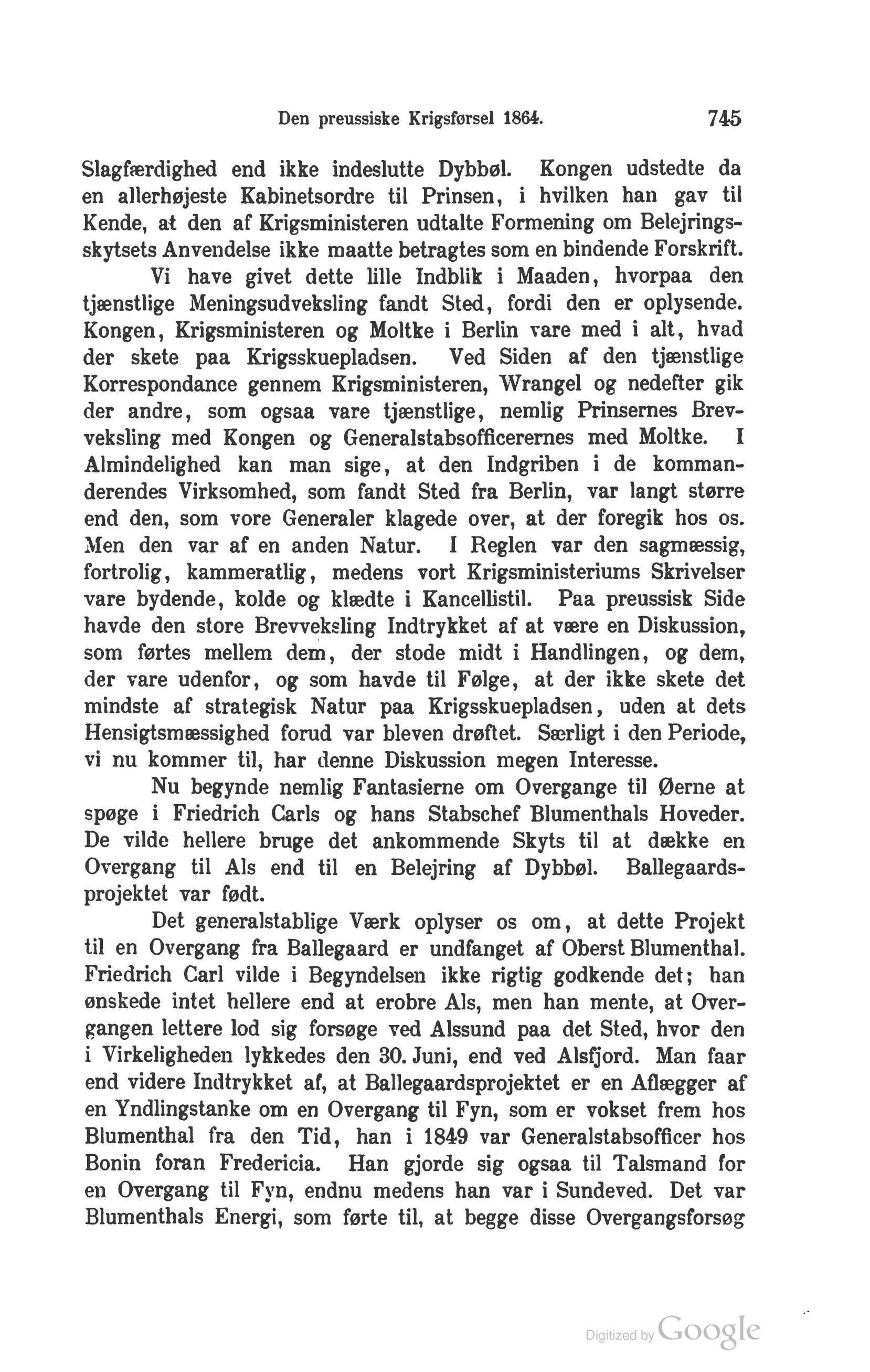 Den preussiske Krigsførsel 1864. 745

Slagfærdighed end ikke indeslutte Dybbøl. Kongen udstedte da en allerhøjeste Kabinetsordre til Prinsen, i hvilken han gav til Kende, at den af Krigsministeren udtalte Formening om Belejringsskytsets Anvendelse ikke maatte betragtes som en bindende Forskrift.

Vi have givet dette lille Indblik i Maaden, hvorpaa den tjænstlige Meningsudveksling fandt Sted, fordi den er oplysende. Kongen, Krigsministeren og Moltke i Berlin vare med i alt, hvad der skete paa Krigsskuepladsen. Ved Siden af den tjænstlige Korrespondance gennem Krigsministeren, Wrangel og nedefter gik der andre, som ogsaa vare tjænstlige, nemlig Prinsernes Brevveksling med Kongen og Generalstabsofficerernes med Moltke. I Almindelighed kan man sige, at den Indgriben i de kommanderendes Virksomhed, som fandt Sted fra Berlin, var langt større end den, som vore Generaler klagede over, at der foregik hos os. Men den var af en anden Natur. I Reglen var den sagmæssig, fortrolig, kammeratlig, medens vort Krigsministeriums Skrivelser vare bydende, kolde og klædte i Kancellistil. Paa preussisk Side havde den store Brevveksling Indtrykket af at være en Diskussion, som førtes mellem dem, der stode midt i Handlingen, og dem, der vare udenfor, og som havde til Følge, at der ikke skete det mindste af strategisk Natur paa Krigsskuepladsen, uden at dets Hensigtsmæssighed forud var bleven drøftet. Særligt i den Periode, vi nu kommer til, har denne Diskussion megen Interesse.

Nu begynde nemlig Fantasierne om Overgange til Øerne at spøge i Friedrich Carls og hans Stabschef Blumenthals Hoveder. De vilde hellere bruge det ankommende Skyts til at dække en Overgang til Als end til en Belejring af Dybbøl. Ballegaardsprojektet var født.

Det generalstablige Værk oplyser os om, at dette Projekt til en Overgang fra Ballegaard er undfanget af Oberst Blumenthal. Friedrich Carl vilde i Begyndelsen ikke rigtig godkende det; han ønskede intet hellere end at erobre Als, men han mente, at Overgangen lettere lod sig forsøge ved Alssund paa det Sted, hvor den i Virkeligheden lykkedes den 30. Juni, end ved Alsfjord. Man faar end videre Indtrykket af, at Ballegaardsprojektet er en Aflægger af en Yndlingstanke om en Overgang til Fyn, som er vokset frem hos Blumenthal fra den Tid, han i 1849 var Generalstabsofficer hos Bonin foran Fredericia. Han gjorde sig ogsaa til Talsmand for en Overgang til Fyn, endnu medens han var i Sundeved. Det var Blumenthals Energi, som førte til, at begge disse Overgangsforsøg

Digitized by Google